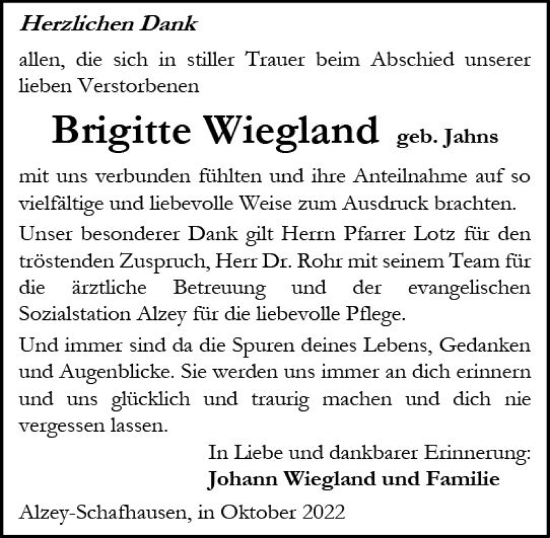 Herzlichen Dank

allen, die sich in stiller Trauer beim Abschied unserer lieben Verstorbenen

Brigitte Wiegland geb. Jahns

mit uns verbunden fühlten und ihre Anteilnahme auf so vielfältige und liebevolle Weise zum Ausdruck brachten.

Unser besonderer Dank gilt Herrn Pfarrer Lotz für den tröstenden Zuspruch, Herr Dr. Rohr mit seinem Team für die ärztliche Betreuung und der evangelischen Sozialstation Alzey für die liebevolle Pflege.

Und immer sind da die Spuren deines Lebens, Gedanken und Augenblicke. Sie werden uns immer an dich erinnern und uns glücklich und traurig machen und dich nie vergessen lassen.

In Liebe und dankbarer Erinnerung:
Johann Wiegland und Familie

Alzey-Schafhausen, in Oktober 2022